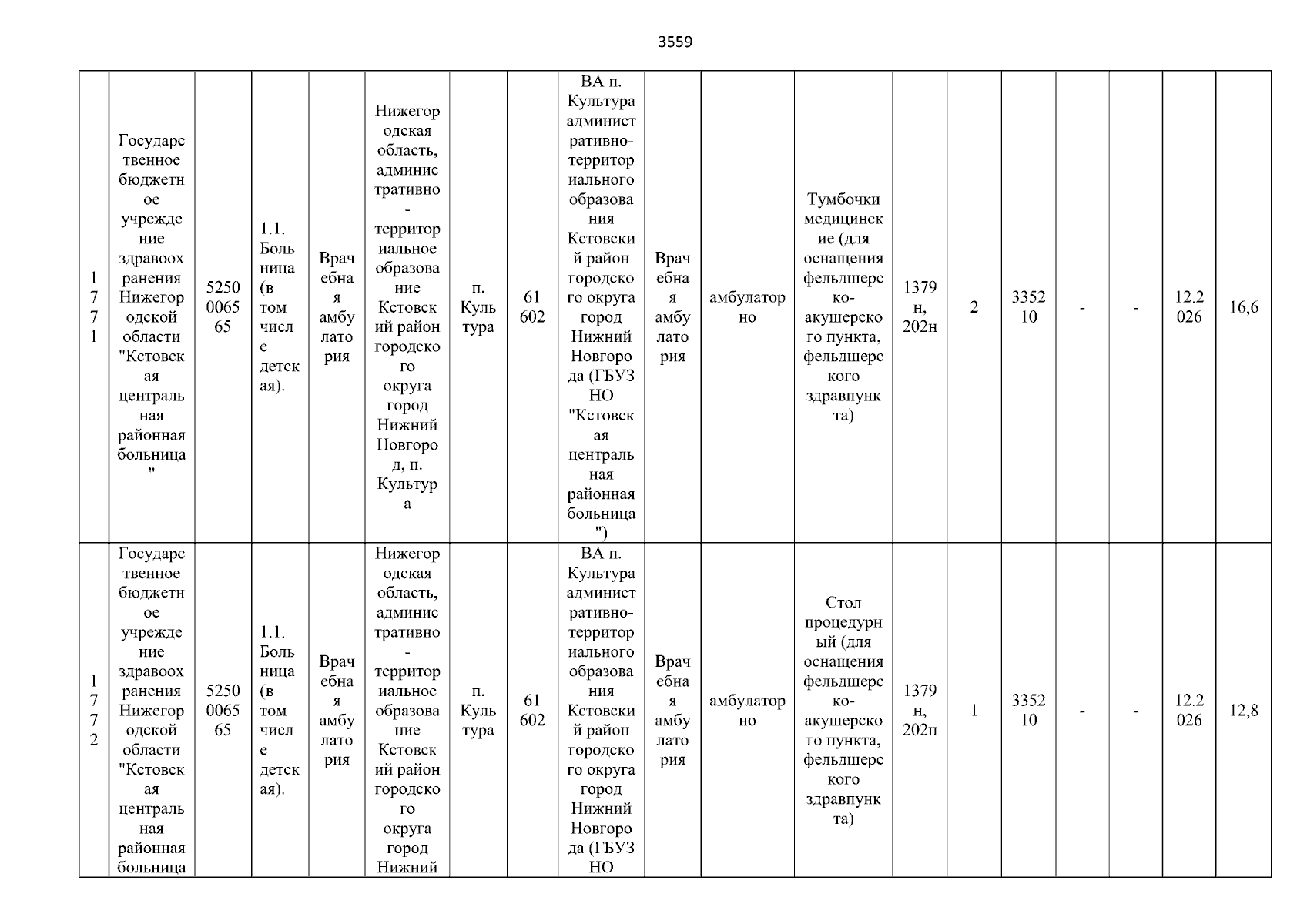 3559

| 1771 | Государственное бюджетное учреждение здравоохранения Нижегородской области "Кстовская центральная районная больница" | 5250006565 | 1.1. Больница (в том числе детская). | Врачебная амбулатория | Нижегородская область, административно-территориальное образование Кстовский район городского округа город Нижний Новгород, п. Культура | п. Культура | 61602 | ВА п. Культура административно-территориального образования Кстовский район городского округа город Нижний Новгорода (ГБУЗ НО "Кстовская центральная районная больница") | Врачебная амбулатория | амбулаторно | Тумбочки медицинские (для оснащения фельдшерско-акушерского пункта, фельдшерского здравпункта) | 1379н, 202н | 2 | 335210 | - | - | 12.2026 | 16,6 |
|---|---|---|---|---|---|---|---|---|---|---|---|---|---|---|---|---|---|---|
| 1772 | Государственное бюджетное учреждение здравоохранения Нижегородской области "Кстовская центральная районная больница | 5250006565 | 1.1. Больница (в том числе детская). | Врачебная амбулатория | Нижегородская область, административно-территориальное образование Кстовский район городского округа город Нижний | п. Культура | 61602 | ВА п. Культура административно-территориального образования Кстовский район городского округа город Нижний Новгорода (ГБУЗ НО | Врачебная амбулатория | амбулаторно | Стол процедурный (для оснащения фельдшерско-акушерского пункта, фельдшерского здравпункта) | 1379н, 202н | 1 | 335210 | - | - | 12.2026 | 12,8 |